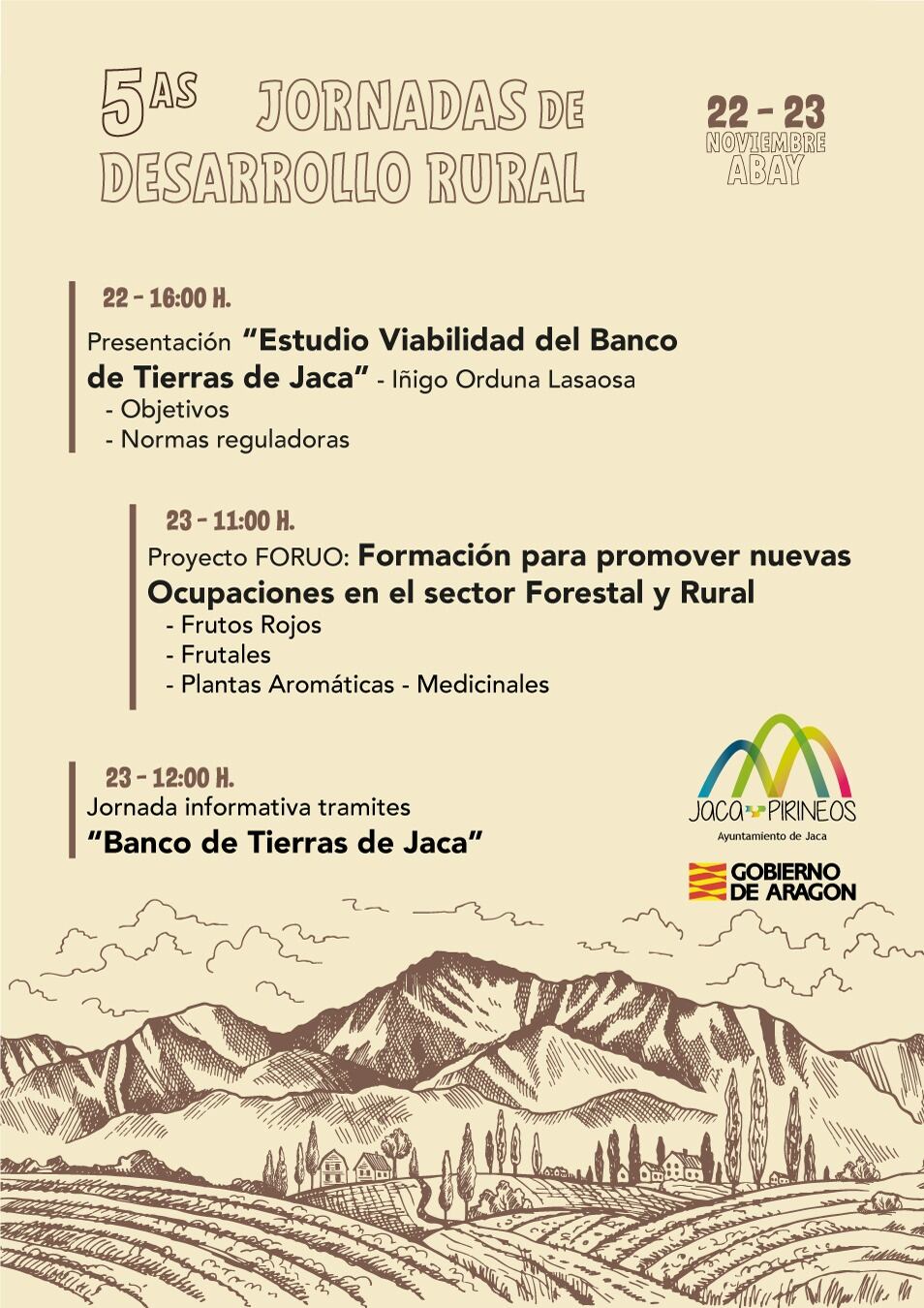 5AS JORNADAS DE DESARROLLO RURAL

22 - 23
NOVIEMBRE
ABAY

22 - 16:00 H.
Presentación "Estudio Viabilidad del Banco de Tierras de Jaca" - Iñigo Orduna Lasaosa
- Objetivos
- Normas reguladoras

23 - 11:00 H.
Proyecto FORUO: Formación para promover nuevas Ocupaciones en el sector Forestal y Rural
- Frutos Rojos
- Frutales
- Plantas Aromáticas - Medicinales

23 - 12:00 H.
Jornada informativa tramites
"Banco de Tierras de Jaca"

JACA PIRINEOS
Ayuntamiento de Jaca

GOBIERNO DE ARAGON